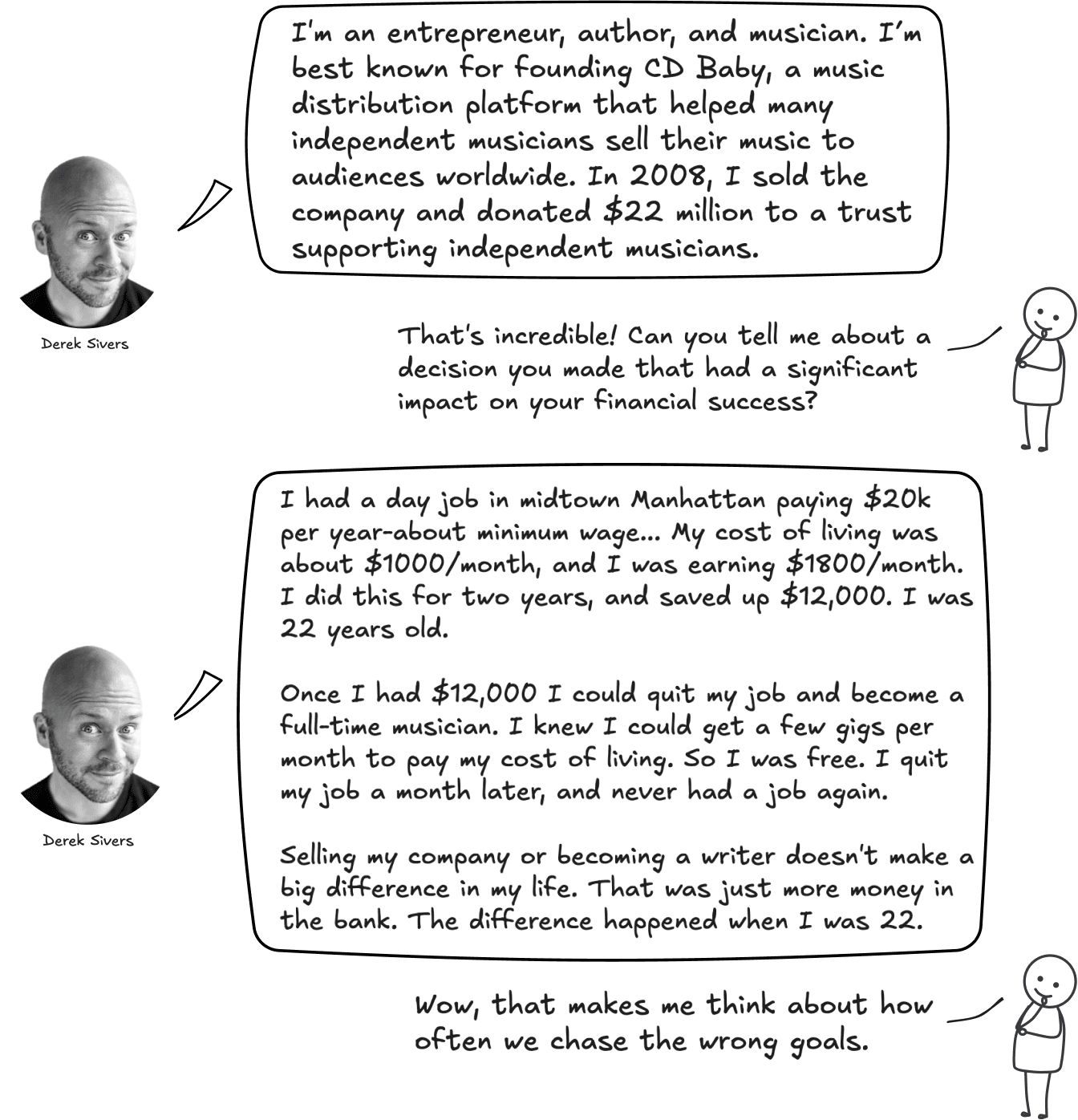 I'm an entrepreneur, author, and musician. I'm best known for founding CD Baby, a music distribution platform that helped many independent musicians sell their music to audiences worldwide. In 2008, I sold the company and donated \$22 million to a trust supporting independent musicians.

Derek Sivers

That's incredible! Can you tell me about a decision you made that had a significant impact on your financial success?

I had a day job in midtown Manhattan paying \$20k per year-about minimum wage... My cost of living was about \$1000/month, and I was earning \$1800/month. I did this for two years, and saved up \$12,000. I was 22 years old.

Once I had \$12,000 I could quit my job and become a full-time musician. I knew I could get a few gigs per month to pay my cost of living. So I was free. I quit my job a month later, and never had a job again.

Selling my company or becoming a writer doesn't make a big difference in my life. That was just more money in the bank. The difference happened when I was 22.

Derek Sivers

Wow, that makes me think about how often we chase the wrong goals.